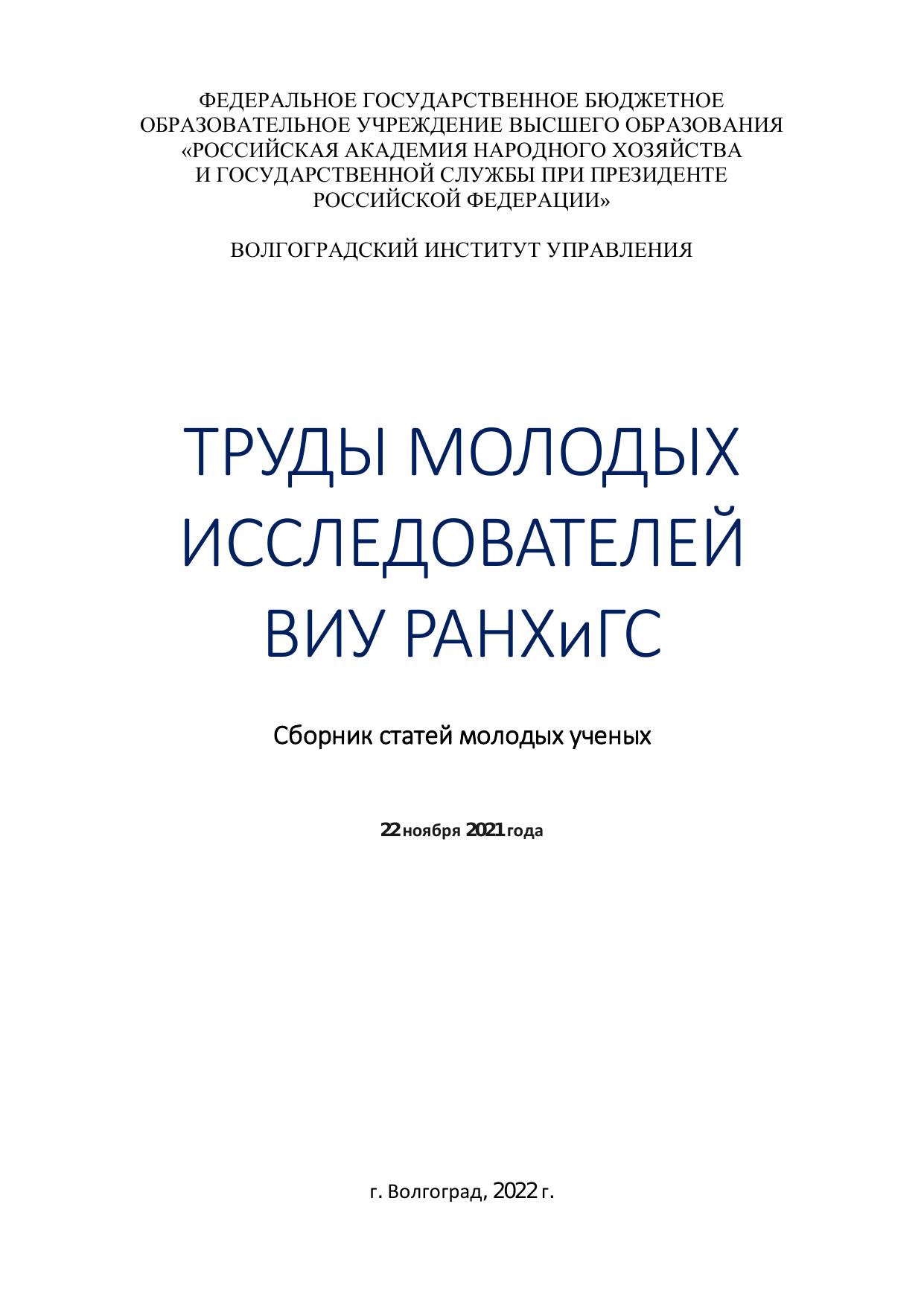 ФЕДЕРАЛЬНОЕ ГОСУДАРСТВЕННОЕ БЮДЖЕТНОЕ ОБРАЗОВАТЕЛЬНОЕ УЧРЕЖДЕНИЕ ВЫСШЕГО ОБРАЗОВАНИЯ «РОССИЙСКАЯ АКАДЕМИЯ НАРОДНОГО ХОЗЯЙСТВА И ГОСУДАРСТВЕННОЙ СЛУЖБЫ ПРИ ПРЕЗИДЕНТЕ РОССИЙСКОЙ ФЕДЕРАЦИИ»

ВОЛГОГРАДСКИЙ ИНСТИТУТ УПРАВЛЕНИЯ

ТРУДЫ МОЛОДЫХ ИССЛЕДОВАТЕЛЕЙ ВИУ РАНХиГС

Сборник статей молодых ученых

22 ноября 2021 года

г. Волгоград, 2022 г.